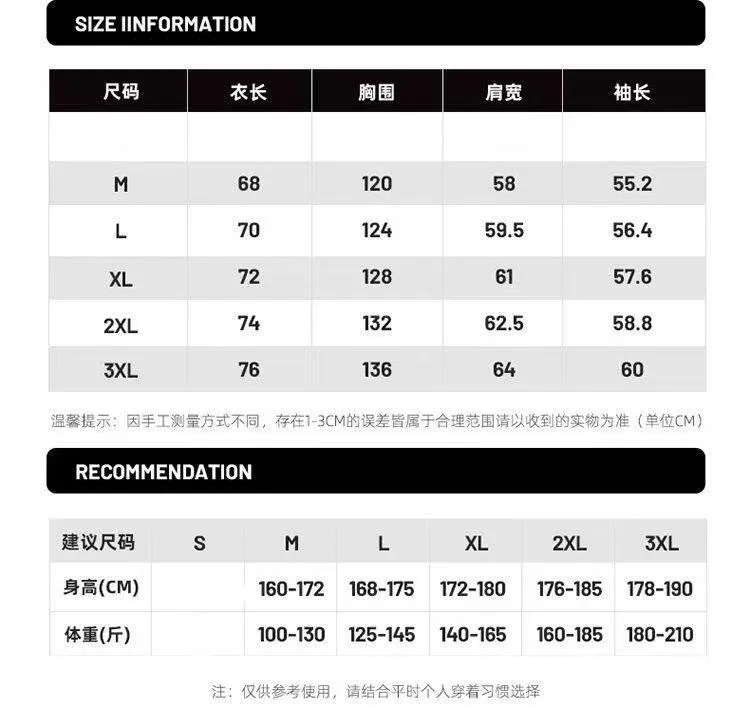 SIZE IINFORMATION

| 尺码 | 衣长 | 胸围 | 肩宽 | 袖长 |
|---|---|---|---|---|
| | | | | |
| M | 68 | 120 | 58 | 55.2 |
| L | 70 | 124 | 59.5 | 56.4 |
| XL | 72 | 128 | 61 | 57.6 |
| 2XL | 74 | 132 | 62.5 | 58.8 |
| 3XL | 76 | 136 | 64 | 60 |

温馨提示：因手工测量方式不同，存在1-3CM的误差皆属于合理范围请以收到的实物为准（单位CM）

RECOMMENDATION

| 建议尺码 | S | M | L | XL | 2XL | 3XL |
|---|---|---|---|---|---|---|
| 身高(CM) | | 160-172 | 168-175 | 172-180 | 176-185 | 178-190 |
| 体重(斤) | | 100-130 | 125-145 | 140-165 | 160-185 | 180-210 |

注：仅供参考使用，请结合平时个人穿着习惯选择